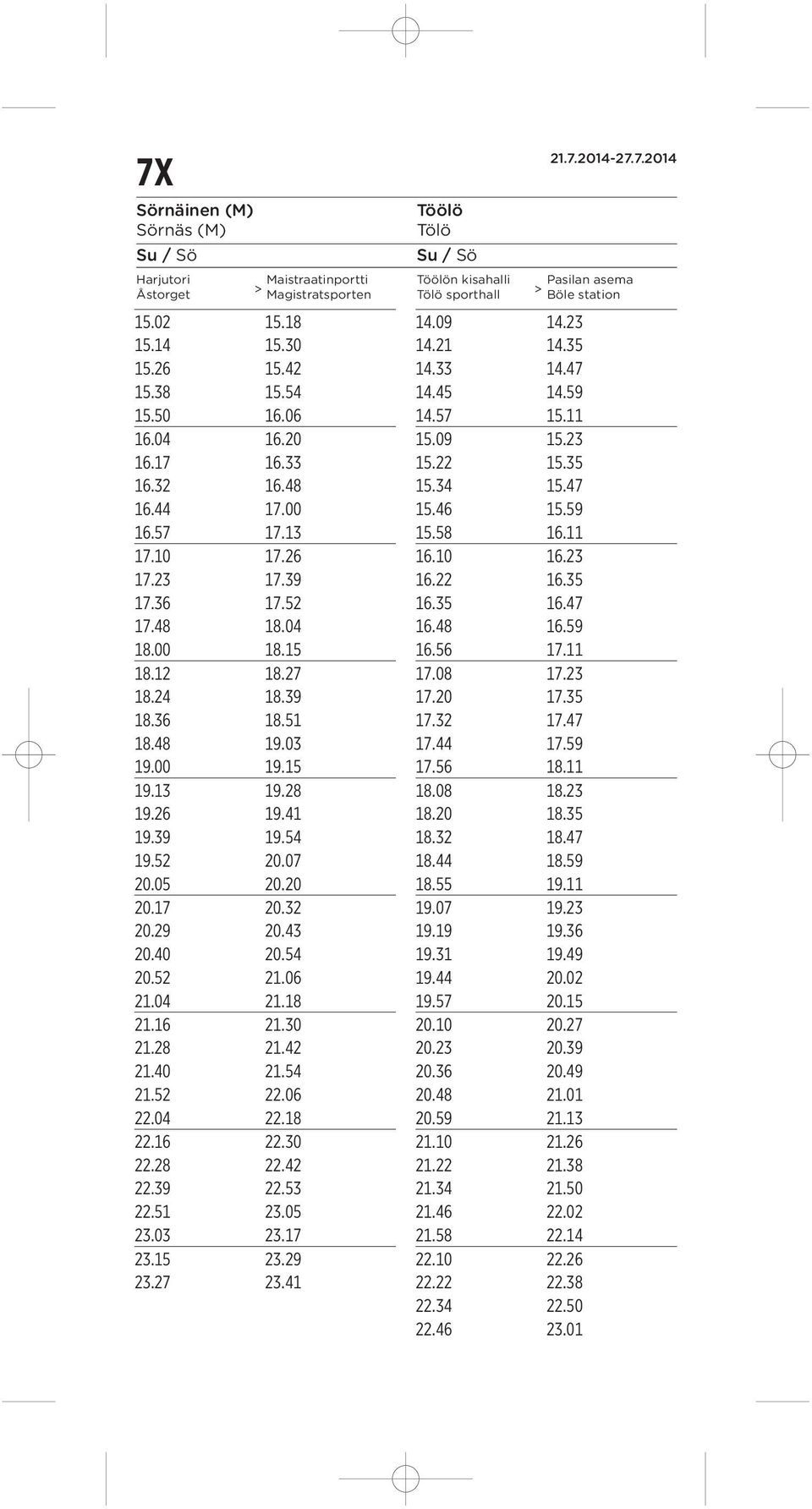 7X

21.7.2014-27.7.2014

Sörnäinen (M)
Sörnäs (M)
Su / Sö

| Harjutori Åstorget | > | Maistraatinportti Magistratsporten |
|---|---|---|
| 15.02 | | 15.18 |
| 15.14 | | 15.30 |
| 15.26 | | 15.42 |
| 15.38 | | 15.54 |
| 15.50 | | 16.06 |
| 16.04 | | 16.20 |
| 16.17 | | 16.33 |
| 16.32 | | 16.48 |
| 16.44 | | 17.00 |
| 16.57 | | 17.13 |
| 17.10 | | 17.26 |
| 17.23 | | 17.39 |
| 17.36 | | 17.52 |
| 17.48 | | 18.04 |
| 18.00 | | 18.15 |
| 18.12 | | 18.27 |
| 18.24 | | 18.39 |
| 18.36 | | 18.51 |
| 18.48 | | 19.03 |
| 19.00 | | 19.15 |
| 19.13 | | 19.28 |
| 19.26 | | 19.41 |
| 19.39 | | 19.54 |
| 19.52 | | 20.07 |
| 20.05 | | 20.20 |
| 20.17 | | 20.32 |
| 20.29 | | 20.43 |
| 20.40 | | 20.54 |
| 20.52 | | 21.06 |
| 21.04 | | 21.18 |
| 21.16 | | 21.30 |
| 21.28 | | 21.42 |
| 21.40 | | 21.54 |
| 21.52 | | 22.06 |
| 22.04 | | 22.18 |
| 22.16 | | 22.30 |
| 22.28 | | 22.42 |
| 22.39 | | 22.53 |
| 22.51 | | 23.05 |
| 23.03 | | 23.17 |
| 23.15 | | 23.29 |
| 23.27 | | 23.41 |

Töölö
Tölö
Su / Sö

| Töölön kisahalli Tölö sporthall | > | Pasilan asema Böle station |
|---|---|---|
| 14.09 | | 14.23 |
| 14.21 | | 14.35 |
| 14.33 | | 14.47 |
| 14.45 | | 14.59 |
| 14.57 | | 15.11 |
| 15.09 | | 15.23 |
| 15.22 | | 15.35 |
| 15.34 | | 15.47 |
| 15.46 | | 15.59 |
| 15.58 | | 16.11 |
| 16.10 | | 16.23 |
| 16.22 | | 16.35 |
| 16.35 | | 16.47 |
| 16.48 | | 16.59 |
| 16.56 | | 17.11 |
| 17.08 | | 17.23 |
| 17.20 | | 17.35 |
| 17.32 | | 17.47 |
| 17.44 | | 17.59 |
| 17.56 | | 18.11 |
| 18.08 | | 18.23 |
| 18.20 | | 18.35 |
| 18.32 | | 18.47 |
| 18.44 | | 18.59 |
| 18.55 | | 19.11 |
| 19.07 | | 19.23 |
| 19.19 | | 19.36 |
| 19.31 | | 19.49 |
| 19.44 | | 20.02 |
| 19.57 | | 20.15 |
| 20.10 | | 20.27 |
| 20.23 | | 20.39 |
| 20.36 | | 20.49 |
| 20.48 | | 21.01 |
| 20.59 | | 21.13 |
| 21.10 | | 21.26 |
| 21.22 | | 21.38 |
| 21.34 | | 21.50 |
| 21.46 | | 22.02 |
| 21.58 | | 22.14 |
| 22.10 | | 22.26 |
| 22.22 | | 22.38 |
| 22.34 | | 22.50 |
| 22.46 | | 23.01 |